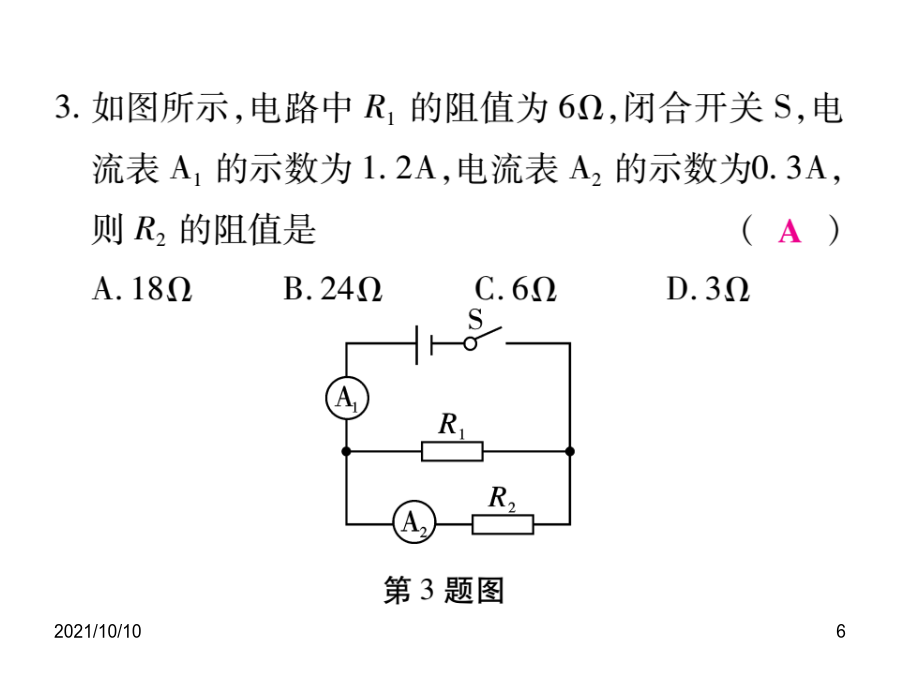 3. 如图所示，电路中 $R_1$ 的阻值为 $6\Omega$，闭合开关 S，电流表 $A_1$ 的示数为 1.2A，电流表 $A_2$ 的示数为0.3A，则 $R_2$ 的阻值是 （ A ）

A. $18\Omega$ B. $24\Omega$ C. $6\Omega$ D. $3\Omega$

S

$A_1$

$R_1$

$A_2$

$R_2$

第 3 题图

2021/10/10

6